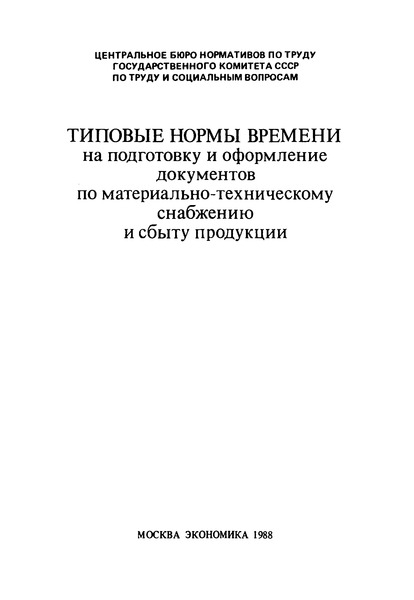 ЦЕНТРАЛЬНОЕ БЮРО НОРМАТИВОВ ПО ТРУДУ
ГОСУДАРСТВЕННОГО КОМИТЕТА СССР
ПО ТРУДУ И СОЦИАЛЬНЫМ ВОПРОСАМ

ТИПОВЫЕ НОРМЫ ВРЕМЕНИ
на подготовку и оформление документов по материально-техническому снабжению и сбыту продукции

МОСКВА ЭКОНОМИКА 1988